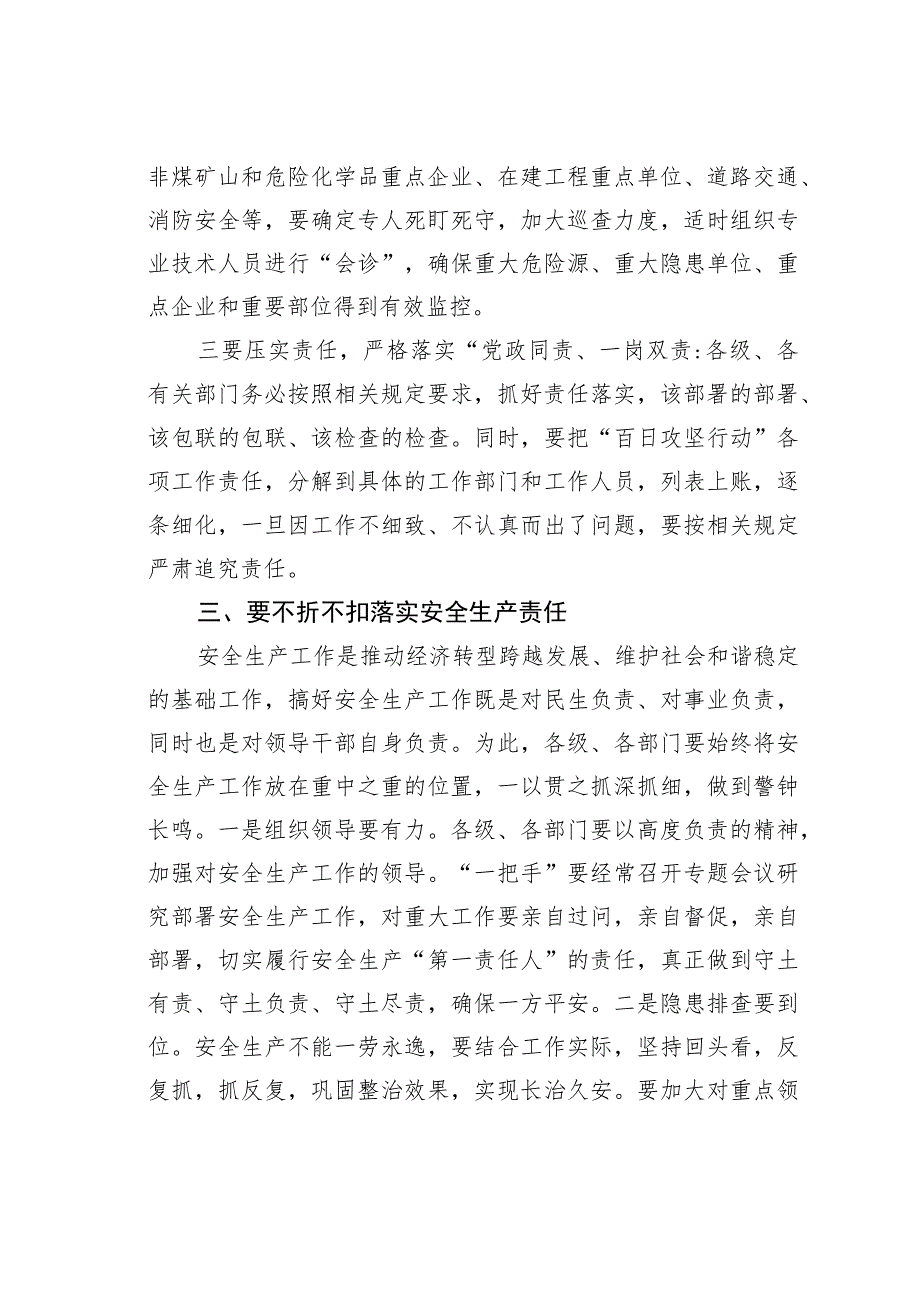 非煤矿山和危险化学品重点企业、在建工程重点单位、道路交通、消防安全等，要确定专人死盯死守，加大巡查力度，适时组织专业技术人员进行“会诊”，确保重大危险源、重大隐患单位、重点企业和重要部位得到有效监控。

三要压实责任，严格落实“党政同责、一岗双责:各级、各有关部门务必按照相关规定要求，抓好责任落实，该部署的部署、该包联的包联、该检查的检查。同时，要把“百日攻坚行动”各项工作责任，分解到具体的工作部门和工作人员，列表上账，逐条细化，一旦因工作不细致、不认真而出了问题，要按相关规定严肃追究责任。

三、要不折不扣落实安全生产责任

安全生产工作是推动经济转型跨越发展、维护社会和谐稳定的基础工作，搞好安全生产工作既是对民生负责、对事业负责，同时也是对领导干部自身负责。为此，各级、各部门要始终将安全生产工作放在重中之重的位置，一以贯之抓深抓细，做到警钟长鸣。一是组织领导要有力。各级、各部门要以高度负责的精神，加强对安全生产工作的领导。“一把手”要经常召开专题会议研究部署安全生产工作，对重大工作要亲自过问，亲自督促，亲自部署，切实履行安全生产“第一责任人”的责任，真正做到守土有责、守土负责、守土尽责，确保一方平安。二是隐患排查要到位。安全生产不能一劳永逸，要结合工作实际，坚持回头看，反复抓，抓反复，巩固整治效果，实现长治久安。要加大对重点领